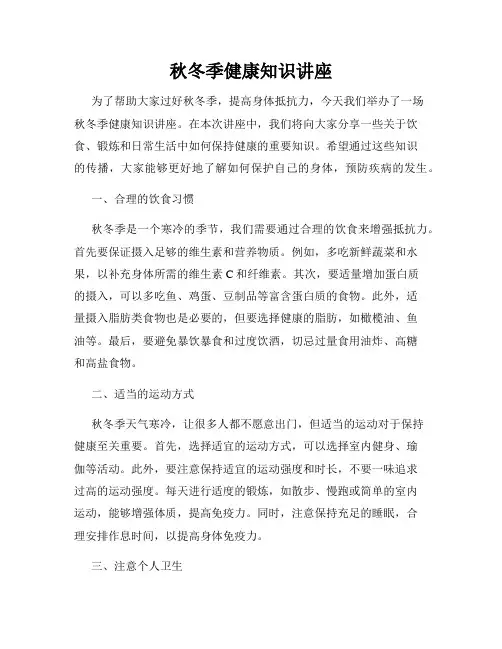 秋冬季健康知识讲座

为了帮助大家过好秋冬季，提高身体抵抗力，今天我们举办了一场秋冬季健康知识讲座。在本次讲座中，我们将向大家分享一些关于饮食、锻炼和日常生活中如何保持健康的重要知识。希望通过这些知识的传播，大家能够更好地了解如何保护自己的身体，预防疾病的发生。

一、合理的饮食习惯

秋冬季是一个寒冷的季节，我们需要通过合理的饮食来增强抵抗力。首先要保证摄入足够的维生素和营养物质。例如，多吃新鲜蔬菜和水果，以补充身体所需的维生素 C 和纤维素。其次，要适量增加蛋白质的摄入，可以多吃鱼、鸡蛋、豆制品等富含蛋白质的食物。此外，适量摄入脂肪类食物也是必要的，但要选择健康的脂肪，如橄榄油、鱼油等。最后，要避免暴饮暴食和过度饮酒，切忌过量食用油炸、高糖和高盐食物。

二、适当的运动方式

秋冬季天气寒冷，让很多人都不愿意出门，但适当的运动对于保持健康至关重要。首先，选择适宜的运动方式，可以选择室内健身、瑜伽等活动。此外，要注意保持适宜的运动强度和时长，不要一味追求过高的运动强度。每天进行适度的锻炼，如散步、慢跑或简单的室内运动，能够增强体质，提高免疫力。同时，注意保持充足的睡眠，合理安排作息时间，以提高身体免疫力。

三、注意个人卫生